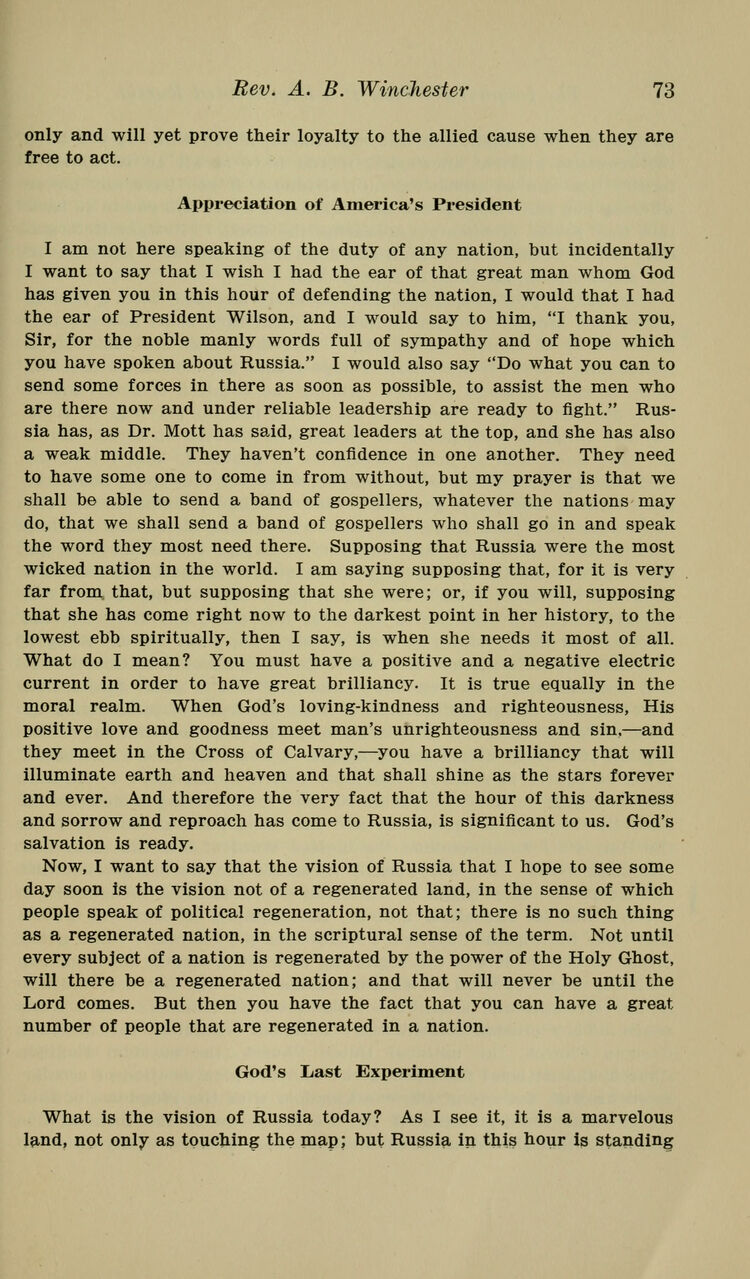 Rev. A. B. Winchester 73

only and will yet prove their loyalty to the allied cause when they are free to act.

Appreciation of America's President

I am not here speaking of the duty of any nation, but incidentally I want to say that I wish I had the ear of that great man whom God has given you in this hour of defending the nation, I would that I had the ear of President Wilson, and I would say to him, "I thank you, Sir, for the noble manly words full of sympathy and of hope which you have spoken about Russia." I would also say "Do what you can to send some forces in there as soon as possible, to assist the men who are there now and under reliable leadership are ready to fight." Russia has, as Dr. Mott has said, great leaders at the top, and she has also a weak middle. They haven't confidence in one another. They need to have some one to come in from without, but my prayer is that we shall be able to send a band of gospellers, whatever the nations may do, that we shall send a band of gospellers who shall go in and speak the word they most need there. Supposing that Russia were the most wicked nation in the world. I am saying supposing that, for it is very far from that, but supposing that she were; or, if you will, supposing that she has come right now to the darkest point in her history, to the lowest ebb spiritually, then I say, is when she needs it most of all. What do I mean? You must have a positive and a negative electric current in order to have great brilliancy. It is true equally in the moral realm. When God's loving-kindness and righteousness, His positive love and goodness meet man's unrighteousness and sin,—and they meet in the Cross of Calvary,—you have a brilliancy that will illuminate earth and heaven and that shall shine as the stars forever and ever. And therefore the very fact that the hour of this darkness and sorrow and reproach has come to Russia, is significant to us. God's salvation is ready.

Now, I want to say that the vision of Russia that I hope to see some day soon is the vision not of a regenerated land, in the sense of which people speak of political regeneration, not that; there is no such thing as a regenerated nation, in the scriptural sense of the term. Not until every subject of a nation is regenerated by the power of the Holy Ghost, will there be a regenerated nation; and that will never be until the Lord comes. But then you have the fact that you can have a great number of people that are regenerated in a nation.

God's Last Experiment

What is the vision of Russia today? As I see it, it is a marvelous land, not only as touching the map; but Russia in this hour is standing